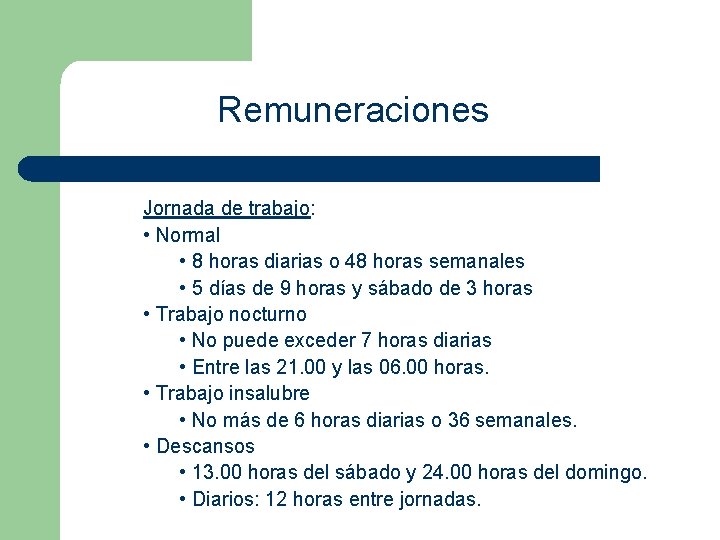 Remuneraciones

Jornada de trabajo:
• Normal
• 8 horas diarias o 48 horas semanales
• 5 días de 9 horas y sábado de 3 horas
• Trabajo nocturno
• No puede exceder 7 horas diarias
• Entre las 21.00 y las 06.00 horas.
• Trabajo insalubre
• No más de 6 horas diarias o 36 semanales.
• Descansos
• 13.00 horas del sábado y 24.00 horas del domingo.
• Diarios: 12 horas entre jornadas.